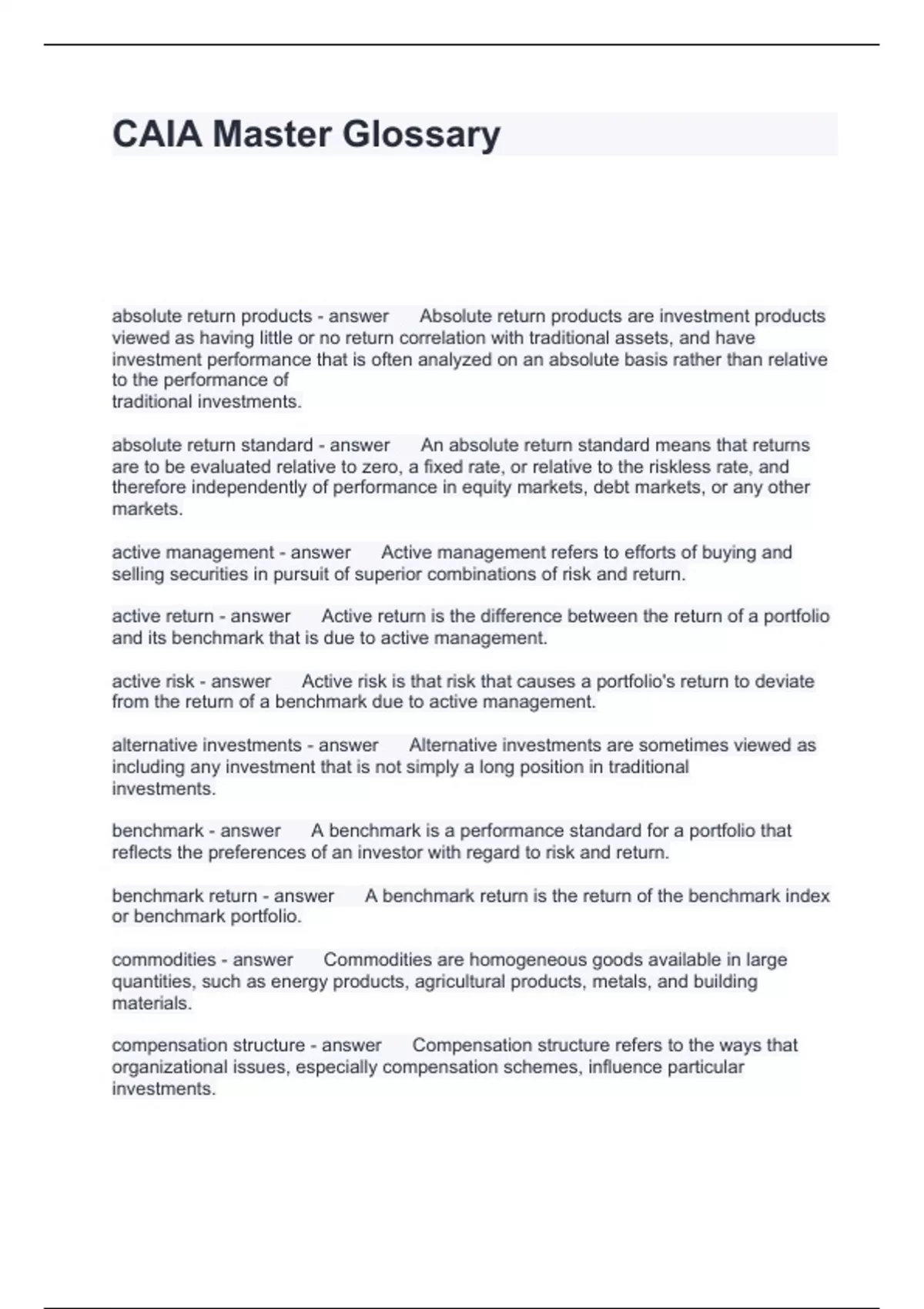 CAIA Master Glossary

absolute return products - answer Absolute return products are investment products viewed as having little or no return correlation with traditional assets, and have investment performance that is often analyzed on an absolute basis rather than relative to the performance of traditional investments.

absolute return standard - answer An absolute return standard means that returns are to be evaluated relative to zero, a fixed rate, or relative to the riskless rate, and therefore independently of performance in equity markets, debt markets, or any other markets.

active management - answer Active management refers to efforts of buying and selling securities in pursuit of superior combinations of risk and return.

active return - answer Active return is the difference between the return of a portfolio and its benchmark that is due to active management.

active risk - answer Active risk is that risk that causes a portfolio's return to deviate from the return of a benchmark due to active management.

alternative investments - answer Alternative investments are sometimes viewed as including any investment that is not simply a long position in traditional investments.

benchmark - answer A benchmark is a performance standard for a portfolio that reflects the preferences of an investor with regard to risk and return.

benchmark return - answer A benchmark return is the return of the benchmark index or benchmark portfolio.

commodities - answer Commodities are homogeneous goods available in large quantities, such as energy products, agricultural products, metals, and building materials.

compensation structure - answer Compensation structure refers to the ways that organizational issues, especially compensation schemes, influence particular investments.